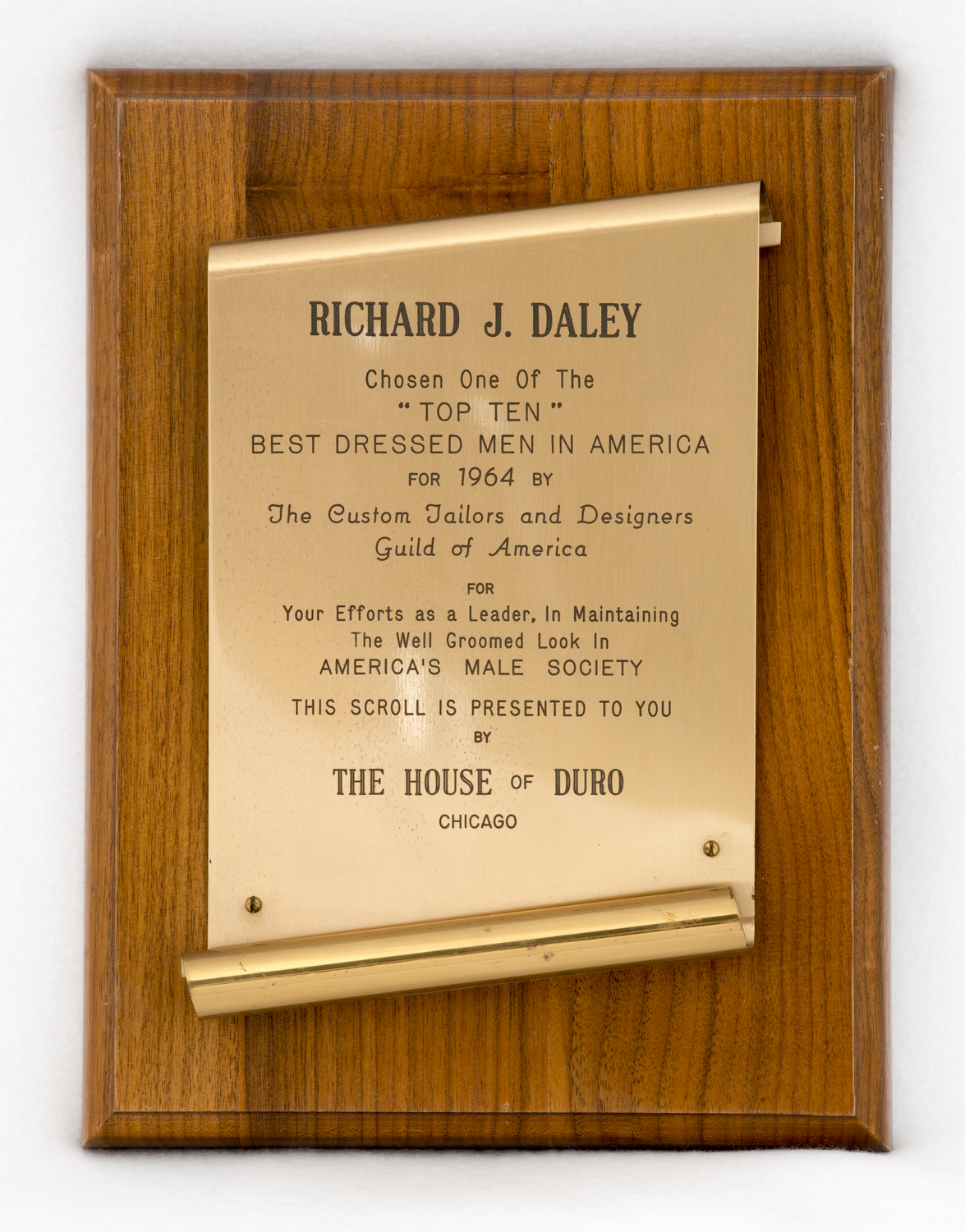 RICHARD J. DALEY

Chosen One Of The
"TOP TEN"
BEST DRESSED MEN IN AMERICA
FOR 1964 BY
The Custom Tailors and Designers
Guild of America
FOR
Your Efforts as a Leader, In Maintaining
The Well Groomed Look In
AMERICA'S MALE SOCIETY
THIS SCROLL IS PRESENTED TO YOU
BY

THE HOUSE OF DURO
CHICAGO